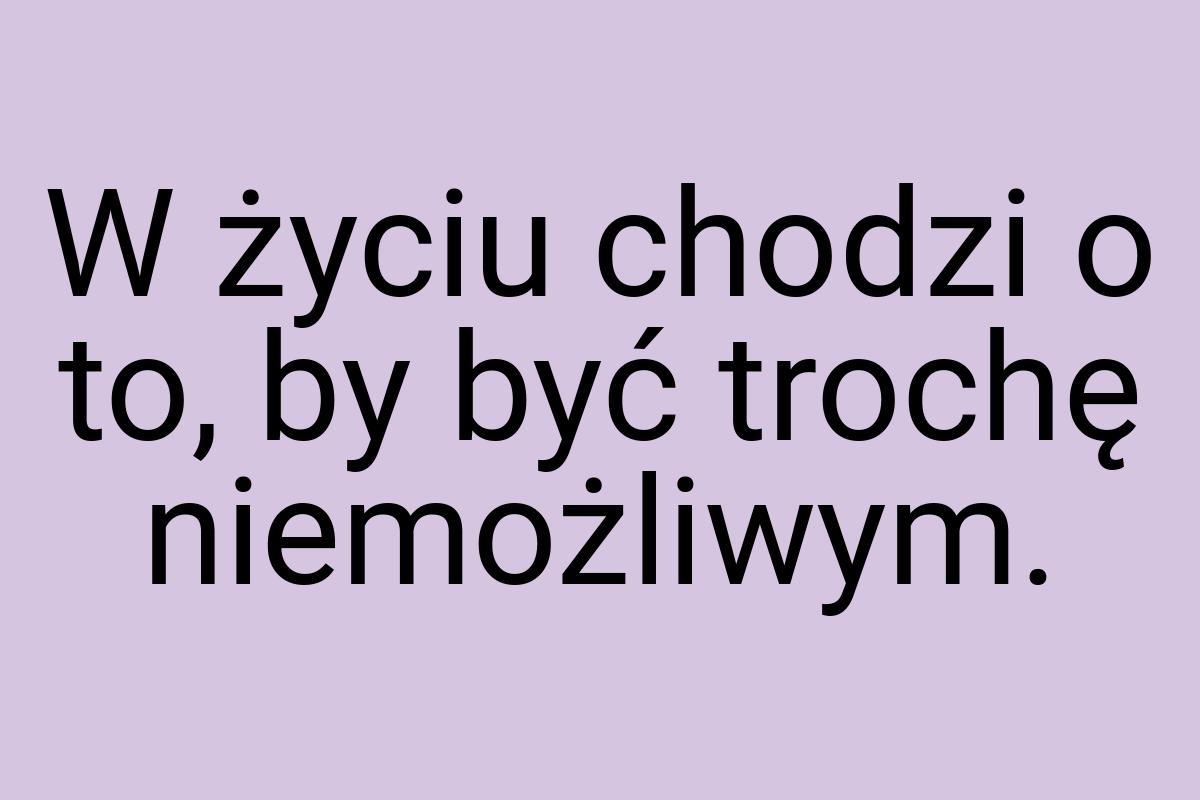 W życiu chodzi o to, by być trochę niemożliwym.